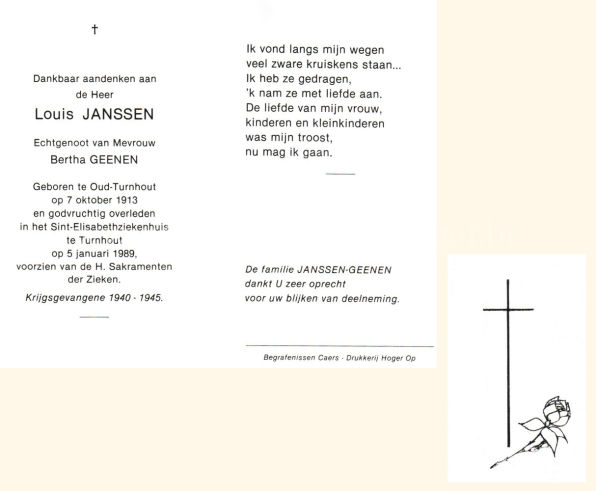 †

Dankbaar aandenken aan
de Heer

Louis JANSSEN

Echtgenoot van Mevrouw
Bertha GEENEN

Geboren te Oud-Turnhout
op 7 oktober 1913
en godvruchtig overleden
in het Sint-Elisabethziekenhuis
te Turnhout
op 5 januari 1989,
voorzien van de H. Sakramenten
der Zieken.

Krijgsgevangene 1940 - 1945.

Ik vond langs mijn wegen
veel zware kruiskens staan...
Ik heb ze gedragen,
'k nam ze met liefde aan.
De liefde van mijn vrouw,
kinderen en kleinkinderen
was mijn troost,
nu mag ik gaan.

De familie JANSSEN-GEENEN
dankt U zeer oprecht
voor uw blijken van deelneming.

Begrafenissen Caers - Drukkerij Hoger Op